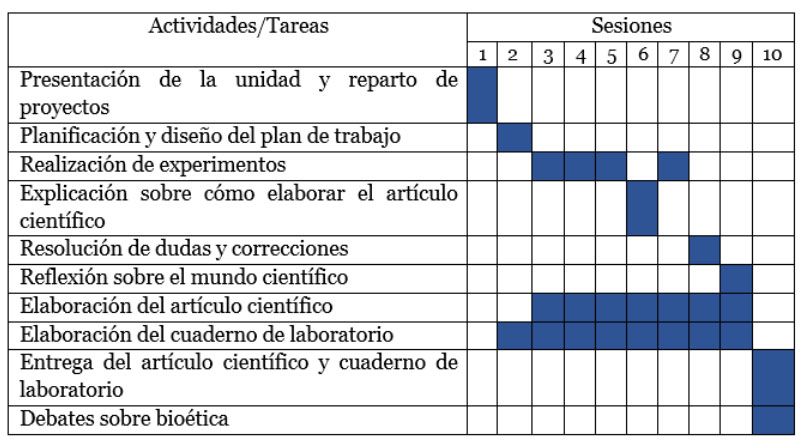 | Actividades/Tareas | Sesiones | | | | | | | | | |
|---|---|---|---|---|---|---|---|---|---|---|
| | 1 | 2 | 3 | 4 | 5 | 6 | 7 | 8 | 9 | 10 |
| Presentación de la unidad y reparto de proyectos | | | | | | | | | | |
| Planificación y diseño del plan de trabajo | | | | | | | | | | |
| Realización de experimentos | | | | | | | | | | |
| Explicación sobre cómo elaborar el artículo científico | | | | | | | | | | |
| Resolución de dudas y correcciones | | | | | | | | | | |
| Reflexión sobre el mundo científico | | | | | | | | | | |
| Elaboración del artículo científico | | | | | | | | | | |
| Elaboración del cuaderno de laboratorio | | | | | | | | | | |
| Entrega del artículo científico y cuaderno de laboratorio | | | | | | | | | | |
| Debates sobre bioética | | | | | | | | | | |